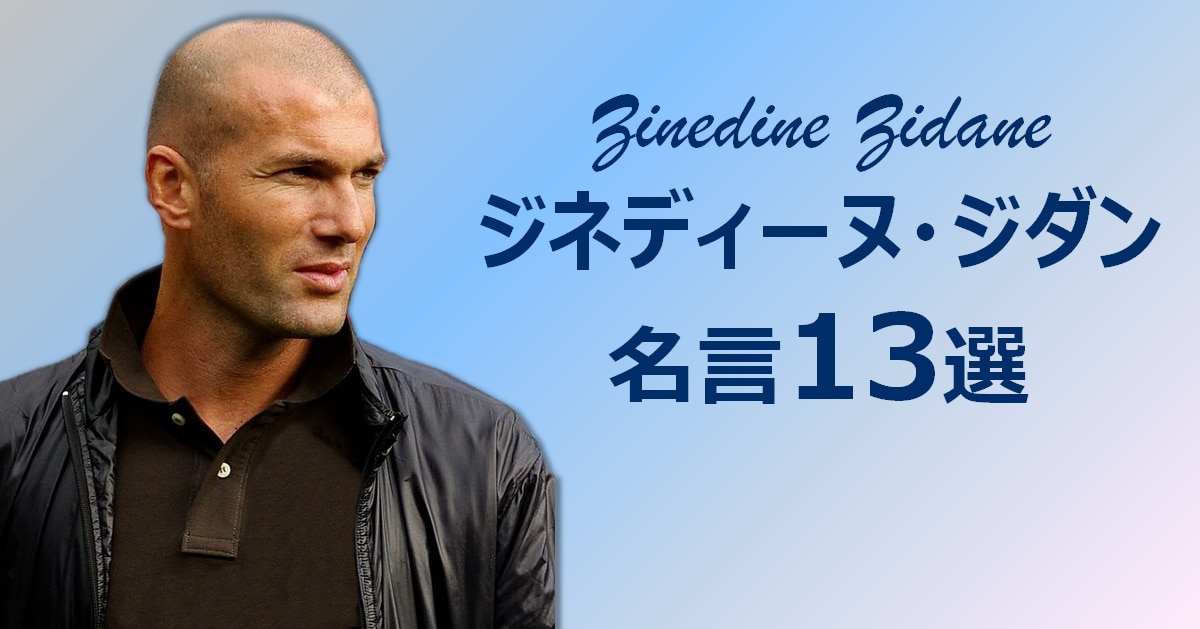 Zinedine Zidane
ジネディーヌ・ジダン
名言13選